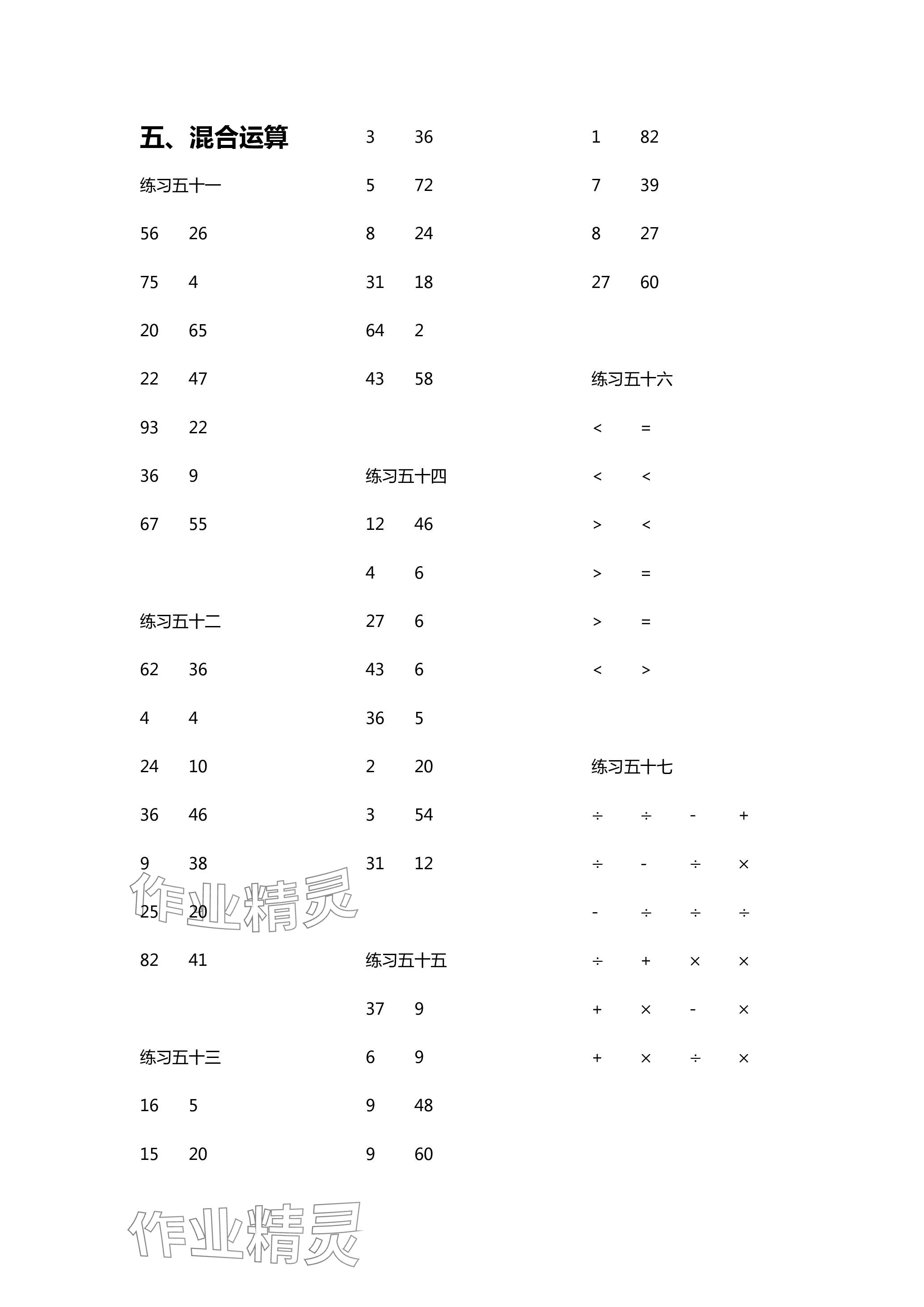 五、混合运算

练习五十一

56 26

75 4

20 65

22 47

93 22

36 9

67 55

练习五十二

62 36

4 4

24 10

36 46

9 38

25 20

82 41

练习五十三

16 5

15 20

3 36

5 72

8 24

31 18

64 2

43 58

练习五十四

12 46

4 6

27 6

43 6

36 5

2 20

3 54

31 12

练习五十五

37 9

6 9

9 48

9 60

1 82

7 39

8 27

27 60

练习五十六

< =

< <

> <

> =

> =

< >

练习五十七

÷ ÷ - +

÷ - ÷ ×

- ÷ ÷ ÷

÷ + × ×

+ × - ×

+ × ÷ ×

作业精灵

作业精灵